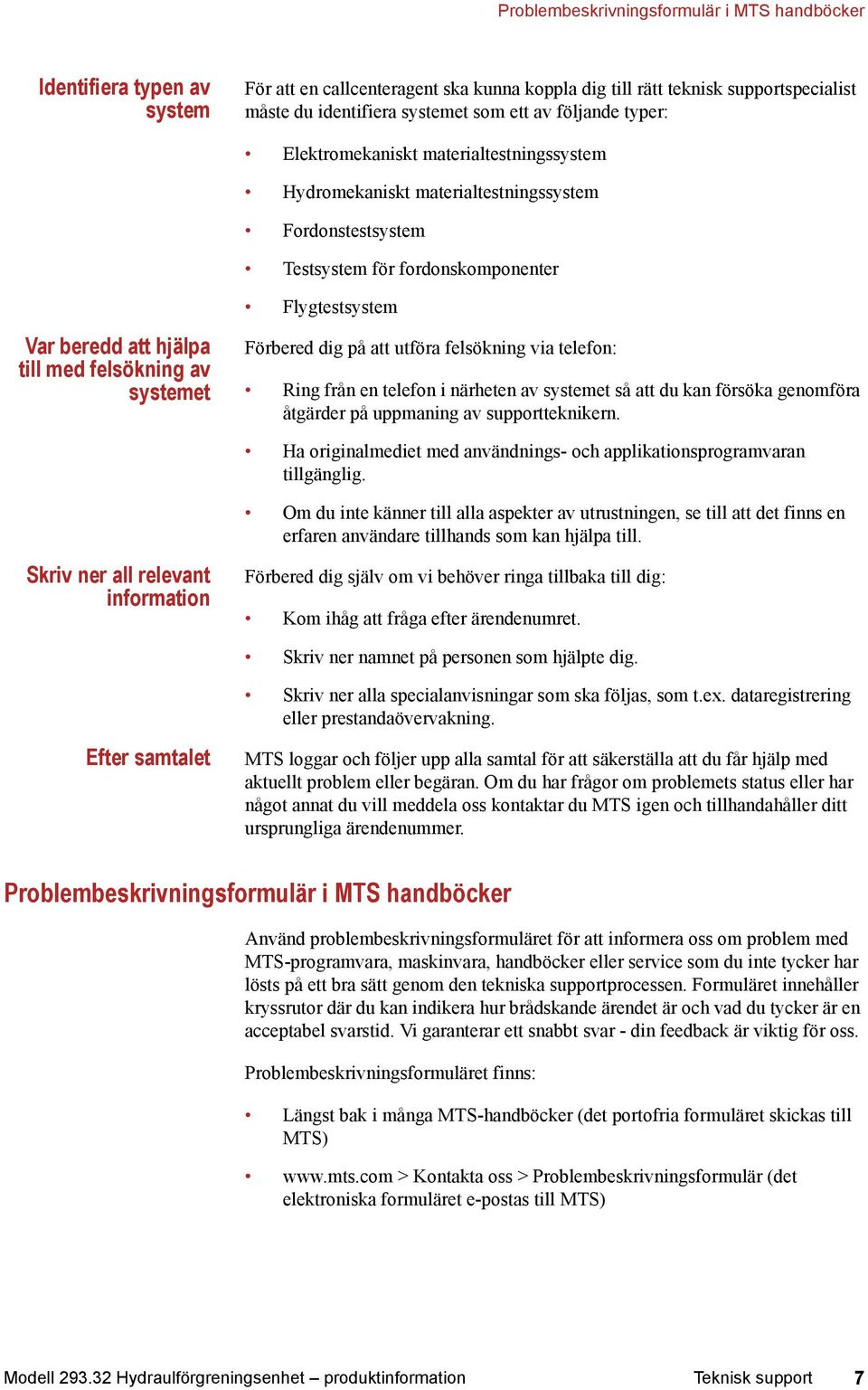 Problembeskrivningsformulär i MTS handböcker

Identifiera typen av system

För att en callcenteragent ska kunna koppla dig till rätt teknisk supportspecialist måste du identifiera systemet som ett av följande typer:

• Elektromekaniskt materialtestningssystem
• Hydromekaniskt materialtestningssystem
• Fordonstestsystem
• Testsystem för fordonskomponenter
• Flygtestsystem

Var beredd att hjälpa till med felsökning av systemet

Förbered dig på att utföra felsökning via telefon:

• Ring från en telefon i närheten av systemet så att du kan försöka genomföra åtgärder på uppmaning av supportteknikern.
• Ha originalmediet med användnings- och applikationsprogramvaran tillgänglig.
• Om du inte känner till alla aspekter av utrustningen, se till att det finns en erfaren användare tillhands som kan hjälpa till.

Skriv ner all relevant information

Förbered dig själv om vi behöver ringa tillbaka till dig:

• Kom ihåg att fråga efter ärendenumret.
• Skriv ner namnet på personen som hjälpte dig.
• Skriv ner alla specialanvisningar som ska följas, som t.ex. dataregistrering eller prestandaövervakning.

Efter samtalet

MTS loggar och följer upp alla samtal för att säkerställa att du får hjälp med aktuellt problem eller begäran. Om du har frågor om problemets status eller har något annat du vill meddela oss kontaktar du MTS igen och tillhandahåller ditt ursprungliga ärendenummer.

Problembeskrivningsformulär i MTS handböcker

Använd problembeskrivningsformuläret för att informera oss om problem med MTS-programvara, maskinvara, handböcker eller service som du inte tycker har lösts på ett bra sätt genom den tekniska supportprocessen. Formuläret innehåller kryssrutor där du kan indikera hur brådskande ärendet är och vad du tycker är en acceptabel svarstid. Vi garanterar ett snabbt svar - din feedback är viktig för oss.

Problembeskrivningsformuläret finns:

• Längst bak i många MTS-handböcker (det portofria formuläret skickas till MTS)
• www.mts.com > Kontakta oss > Problembeskrivningsformulär (det elektroniska formuläret e-postas till MTS)

Modell 293.32 Hydraulförgreningsenhet – produktinformation Teknisk support 7